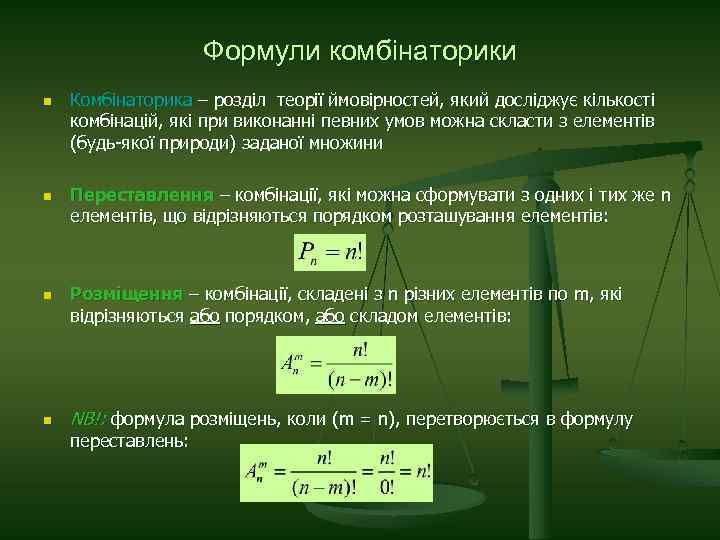 Формули комбінаторики

Комбінаторика – розділ теорії ймовірностей, який досліджує кількості комбінацій, які при виконанні певних умов можна скласти з елементів (будь-якої природи) заданої множини

Переставлення – комбінації, які можна сформувати з одних і тих же n елементів, що відрізняються порядком розташування елементів:

$P_n = n!$

Розміщення – комбінації, складені з n різних елементів по m, які відрізняються або порядком, або складом елементів:

$A_n^m = \frac{n!}{(n-m)!}$

NB!: формула розміщень, коли (m = n), перетворюється в формулу переставлень:

$A_n^m = \frac{n!}{(n-m)!} = \frac{n!}{0!} = n!$